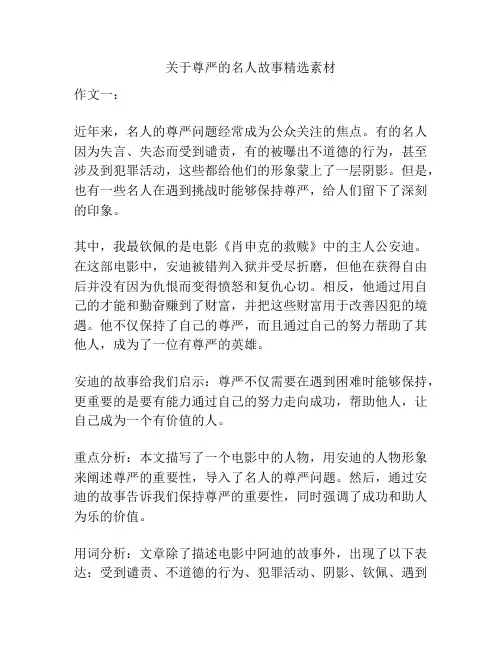 关于尊严的名人故事精选素材

作文一：

近年来，名人的尊严问题经常成为公众关注的焦点。有的名人因为失言、失态而受到谴责，有的被曝出不道德的行为，甚至涉及到犯罪活动，这些都给他们的形象蒙上了一层阴影。但是，也有一些名人在遇到挑战时能够保持尊严，给人们留下了深刻的印象。

其中，我最钦佩的是电影《肖申克的救赎》中的主人公安迪。在这部电影中，安迪被错判入狱并受尽折磨，但他在获得自由后并没有因为仇恨而变得愤怒和复仇心切。相反，他通过用自己的才能和勤奋赚到了财富，并把这些财富用于改善囚犯的境遇。他不仅保持了自己的尊严，而且通过自己的努力帮助了其他人，成为了一位有尊严的英雄。

安迪的故事给我们启示：尊严不仅需要在遇到困难时能够保持，更重要的是要有能力通过自己的努力走向成功，帮助他人，让自己成为一个有价值的人。

重点分析：本文描写了一个电影中的人物，用安迪的人物形象来阐述尊严的重要性，导入了名人的尊严问题。然后，通过安迪的故事告诉我们保持尊严的重要性，同时强调了成功和助人为乐的价值。

用词分析：文章除了描述电影中阿迪的故事外，出现了以下表达：受到谴责、不道德的行为、犯罪活动、阴影、钦佩、遇到